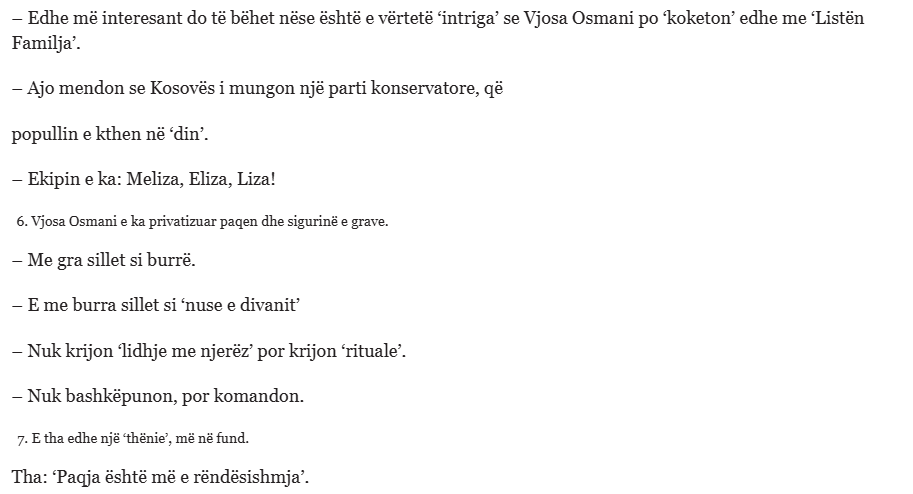 – Edhe më interesant do të bëhet nëse është e vërtetë ‘intriga’ se Vjosa Osmani po ‘koketon’ edhe me ‘Listën Familja’.

– Ajo mendon se Kosovës i mungon një parti konservatore, që

popullin e kthen në ‘din’.

– Ekipin e ka: Meliza, Eliza, Liza!

6. Vjosa Osmani e ka privatizuar paqen dhe sigurinë e grave.

– Me gra sillet si burrë.

– E me burra sillet si ‘nuse e divanit’

– Nuk krijon ‘lidhje me njerëz’ por krijon ‘rituale’.

– Nuk bashkëpunon, por komandon.

7. E tha edhe një ‘thënie’, më në fund.

Tha: ‘Paqja është më e rëndësishmja’.